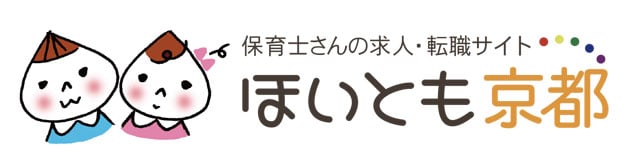 保育士さんの求人・転職サイト
ほいとも京都